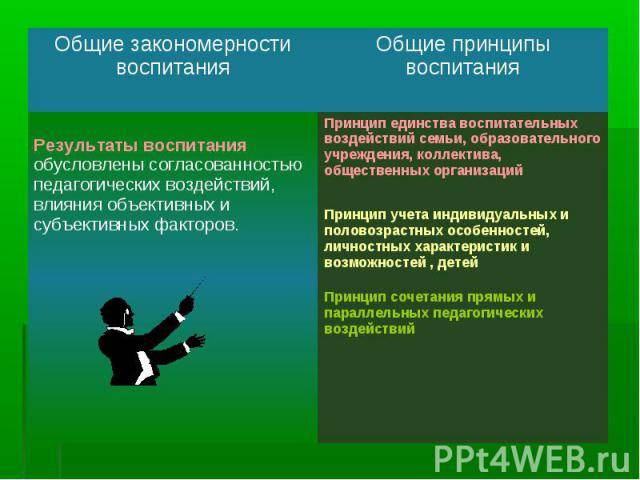 | Общие закономерности воспитания | Общие принципы воспитания |
|---|---|
| Результаты воспитания обусловлены согласованностью педагогических воздействий, влияния объективных и субъективных факторов. | Принцип единства воспитательных воздействий семьи, образовательного учреждения, коллектива, общественных организаций<br><br>Принцип учета индивидуальных и половозрастных особенностей, личностных характеристик и возможностей , детей<br><br>Принцип сочетания прямых и параллельных педагогических воздействий |

PPt4WEB.ru